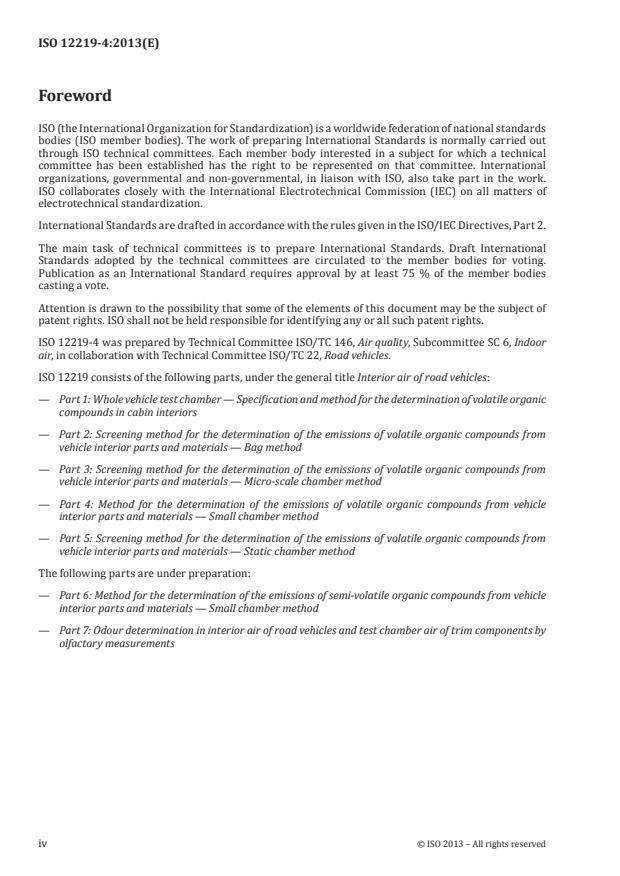 ISO 12219-4:2013(E)

Foreword

ISO (the International Organization for Standardization) is a worldwide federation of national standards bodies (ISO member bodies). The work of preparing International Standards is normally carried out through ISO technical committees. Each member body interested in a subject for which a technical committee has been established has the right to be represented on that committee. International organizations, governmental and non-governmental, in liaison with ISO, also take part in the work. ISO collaborates closely with the International Electrotechnical Commission (IEC) on all matters of electrotechnical standardization.

International Standards are drafted in accordance with the rules given in the ISO/IEC Directives, Part 2.

The main task of technical committees is to prepare International Standards. Draft International Standards adopted by the technical committees are circulated to the member bodies for voting. Publication as an International Standard requires approval by at least 75 % of the member bodies casting a vote.

Attention is drawn to the possibility that some of the elements of this document may be the subject of patent rights. ISO shall not be held responsible for identifying any or all such patent rights.

ISO 12219-4 was prepared by Technical Committee ISO/TC 146, Air quality, Subcommittee SC 6, Indoor air, in collaboration with Technical Committee ISO/TC 22, Road vehicles.

ISO 12219 consists of the following parts, under the general title Interior air of road vehicles:

— Part 1: Whole vehicle test chamber — Specification and method for the determination of volatile organic compounds in cabin interiors

— Part 2: Screening method for the determination of the emissions of volatile organic compounds from vehicle interior parts and materials — Bag method

— Part 3: Screening method for the determination of the emissions of volatile organic compounds from vehicle interior parts and materials — Micro-scale chamber method

— Part 4: Method for the determination of the emissions of volatile organic compounds from vehicle interior parts and materials — Small chamber method

— Part 5: Screening method for the determination of the emissions of volatile organic compounds from vehicle interior parts and materials — Static chamber method

The following parts are under preparation:

— Part 6: Method for the determination of the emissions of semi-volatile organic compounds from vehicle interior parts and materials — Small chamber method

— Part 7: Odour determination in interior air of road vehicles and test chamber air of trim components by olfactory measurements

iv © ISO 2013 – All rights reserved